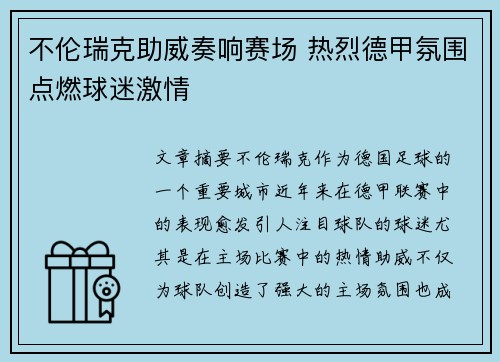 不伦瑞克助威奏响赛场 热烈德甲氛围点燃球迷激情

文章摘要不伦瑞克作为德国足球的一个重要城市近年来在德甲联赛中的表现愈发引人注目球队的球迷尤其是在主场比赛中的热情助威不仅为球队创造了强大的主场氛围也成